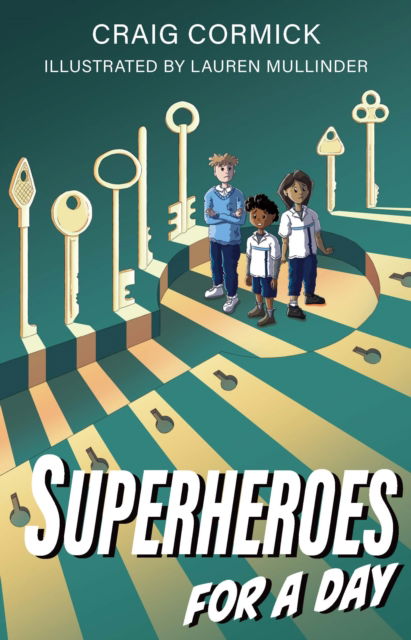 CRAIG CORMICK
ILLUSTRATED BY LAUREN MULLINDER

SUPERHEROES
FOR A DAY